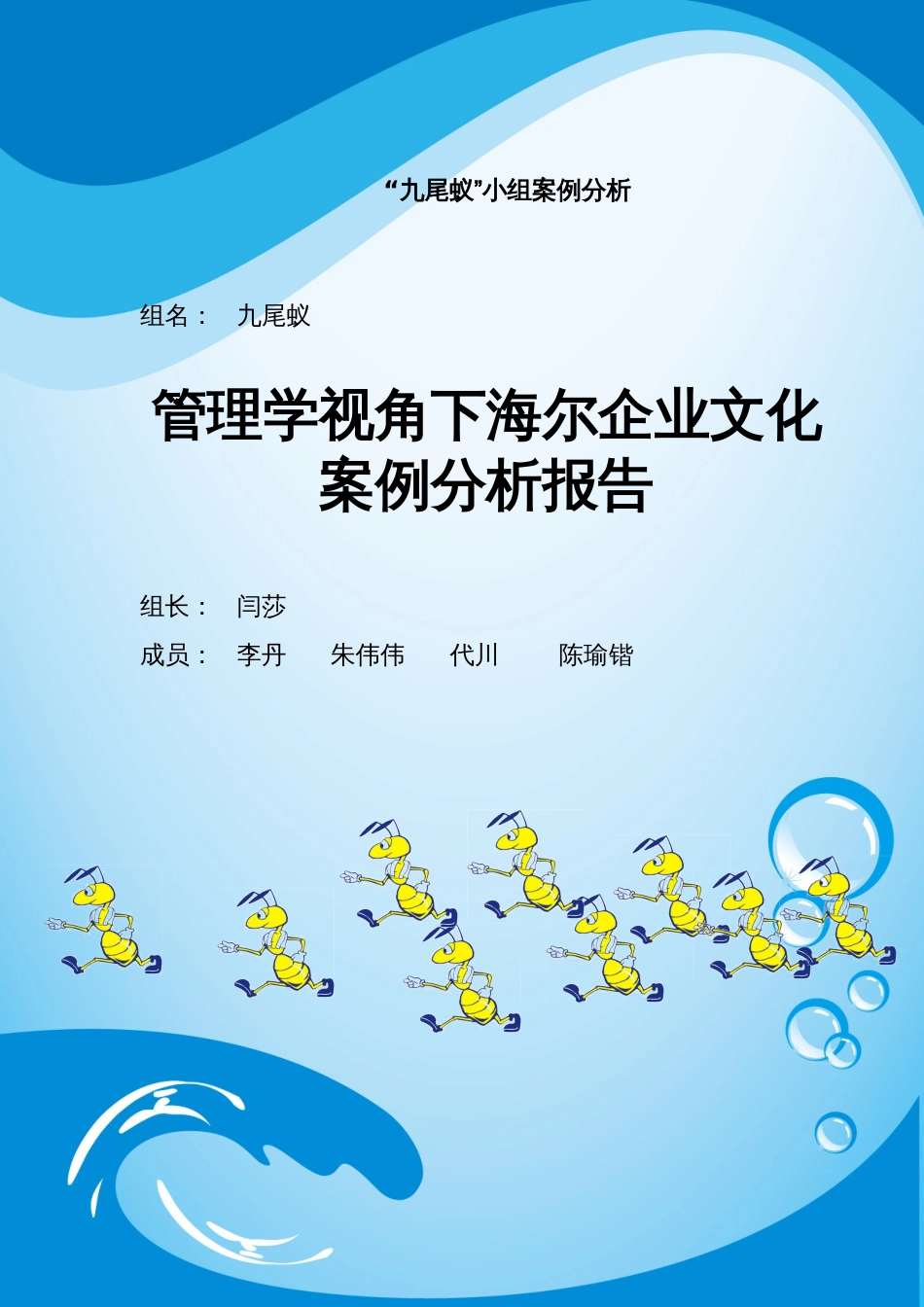 “九尾蚁”小组案例分析

组名： 九尾蚁

管理学视角下海尔企业文化案例分析报告

组长： 闫莎

成员： 李丹 朱伟伟 代川 陈瑜锴